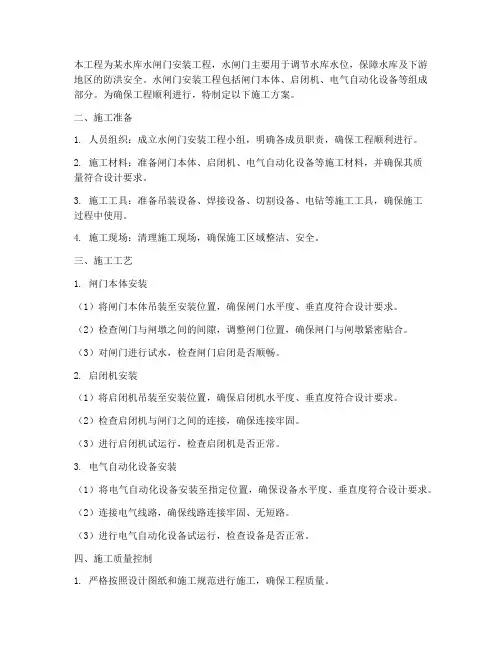 本工程为某水库水闸门安装工程，水闸门主要用于调节水库水位，保障水库及下游地区的防洪安全。水闸门安装工程包括闸门本体、启闭机、电气自动化设备等组成部分。为确保工程顺利进行，特制定以下施工方案。

二、施工准备

1. 人员组织：成立水闸门安装工程小组，明确各成员职责，确保工程顺利进行。

2. 施工材料：准备闸门本体、启闭机、电气自动化设备等施工材料，并确保其质量符合设计要求。

3. 施工工具：准备吊装设备、焊接设备、切割设备、电钻等施工工具，确保施工过程中使用。

4. 施工现场：清理施工现场，确保施工区域整洁、安全。

三、施工工艺

1. 闸门本体安装

（1）将闸门本体吊装至安装位置，确保闸门水平度、垂直度符合设计要求。

（2）检查闸门与闸墩之间的间隙，调整闸门位置，确保闸门与闸墩紧密贴合。

（3）对闸门进行试水，检查闸门启闭是否顺畅。

2. 启闭机安装

（1）将启闭机吊装至安装位置，确保启闭机水平度、垂直度符合设计要求。

（2）检查启闭机与闸门之间的连接，确保连接牢固。

（3）进行启闭机试运行，检查启闭机是否正常。

3. 电气自动化设备安装

（1）将电气自动化设备安装至指定位置，确保设备水平度、垂直度符合设计要求。

（2）连接电气线路，确保线路连接牢固、无短路。

（3）进行电气自动化设备试运行，检查设备是否正常。

四、施工质量控制

1. 严格按照设计图纸和施工规范进行施工，确保工程质量。